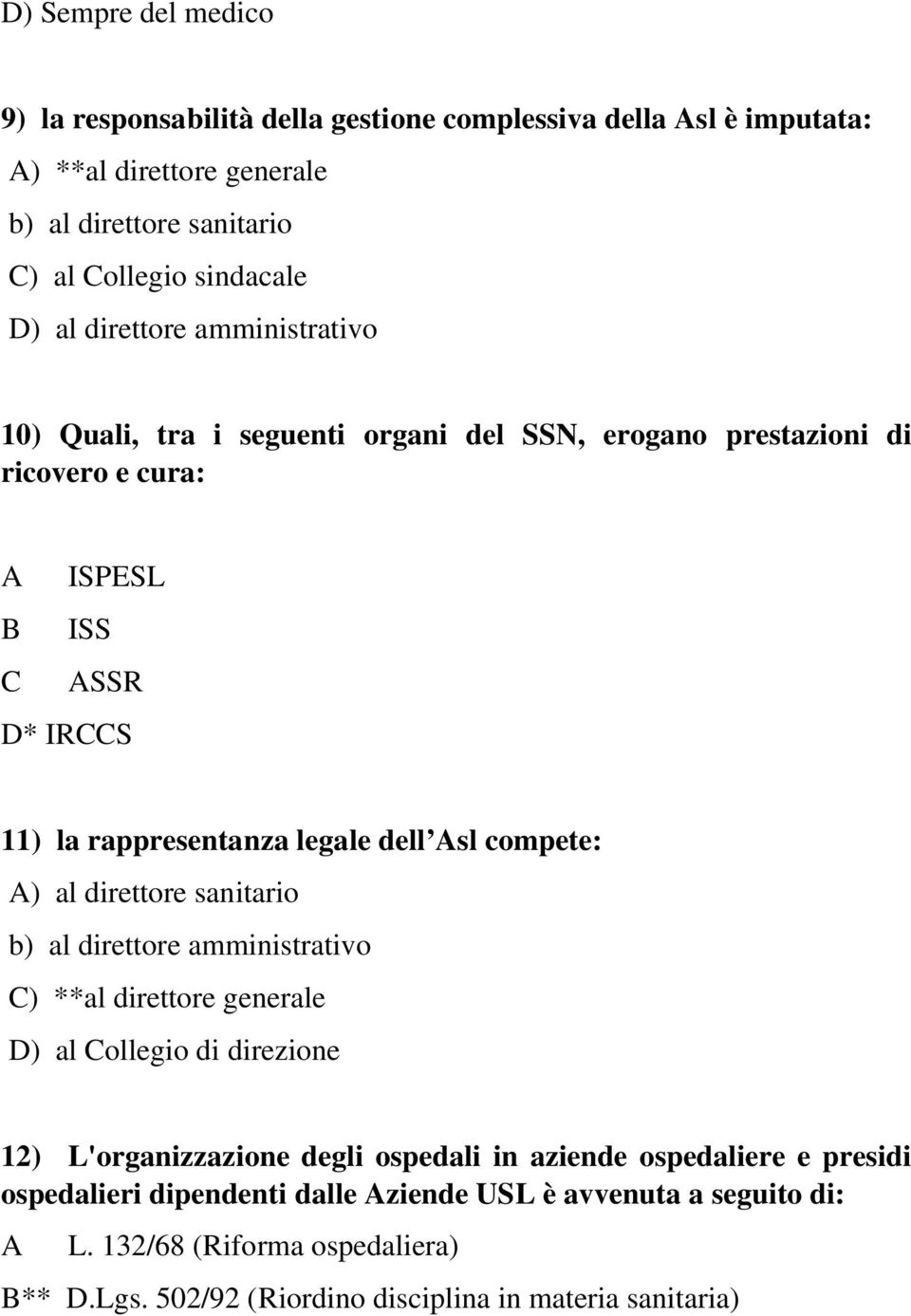 D) Sempre del medico

9) la responsabilità della gestione complessiva della Asl è imputata:
A) **al direttore generale
b) al direttore sanitario
C) al Collegio sindacale
D) al direttore amministrativo

10) Quali, tra i seguenti organi del SSN, erogano prestazioni di ricovero e cura:

A ISPESL
B ISS
C ASSR
D* IRCCS

11) la rappresentanza legale dell Asl compete:
A) al direttore sanitario
b) al direttore amministrativo
C) **al direttore generale
D) al Collegio di direzione

12) L'organizzazione degli ospedali in aziende ospedaliere e presidi ospedalieri dipendenti dalle Aziende USL è avvenuta a seguito di:
A L. 132/68 (Riforma ospedaliera)
B** D.Lgs. 502/92 (Riordino disciplina in materia sanitaria)